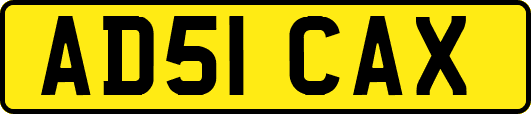 AD51 CAX